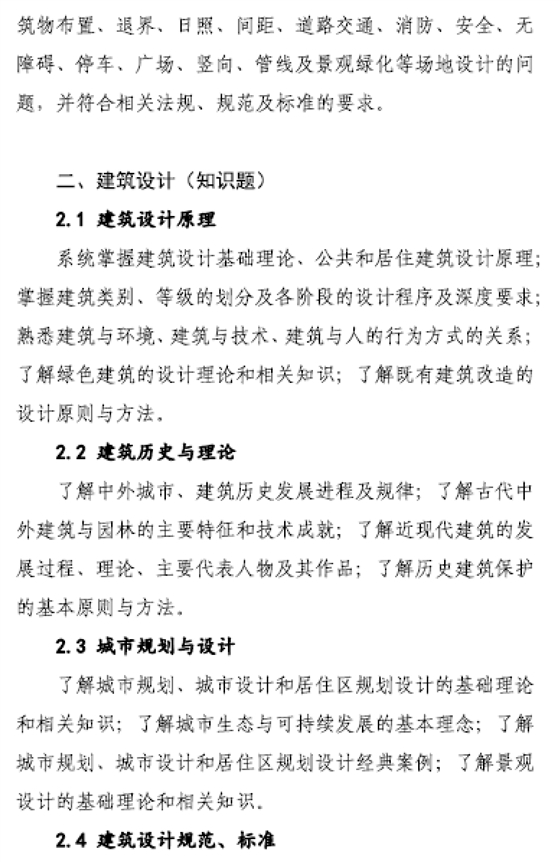 筑物布置、退界、日照、间距、道路交通、消防、安全、无障碍、停车、广场、竖向、管线及景观绿化等场地设计的问题，并符合相关法规、规范及标准的要求。

二、建筑设计（知识题）

2.1 建筑设计原理

系统掌握建筑设计基础理论、公共和居住建筑设计原理；掌握建筑类别、等级的划分及各阶段的设计程序及深度要求；熟悉建筑与环境、建筑与技术、建筑与人的行为方式的关系；了解绿色建筑的设计理论和相关知识；了解既有建筑改造的设计原则与方法。

2.2 建筑历史与理论

了解中外城市、建筑历史发展进程及规律；了解古代中外建筑与园林的主要特征和技术成就；了解近现代建筑的发展过程、理论、主要代表人物及其作品；了解历史建筑保护的基本原则与方法。

2.3 城市规划与设计

了解城市规划、城市设计和居住区规划设计的基础理论和相关知识；了解城市生态与可持续发展的基本理念；了解城市规划、城市设计和居住区规划设计经典案例；了解景观设计的基础理论和相关知识。

2.4 建筑设计规范、标准